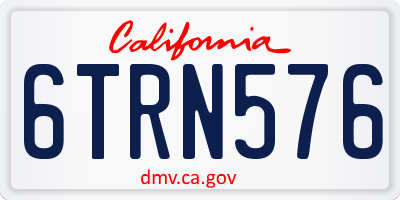 California

6TRN576

dmv.ca.gov